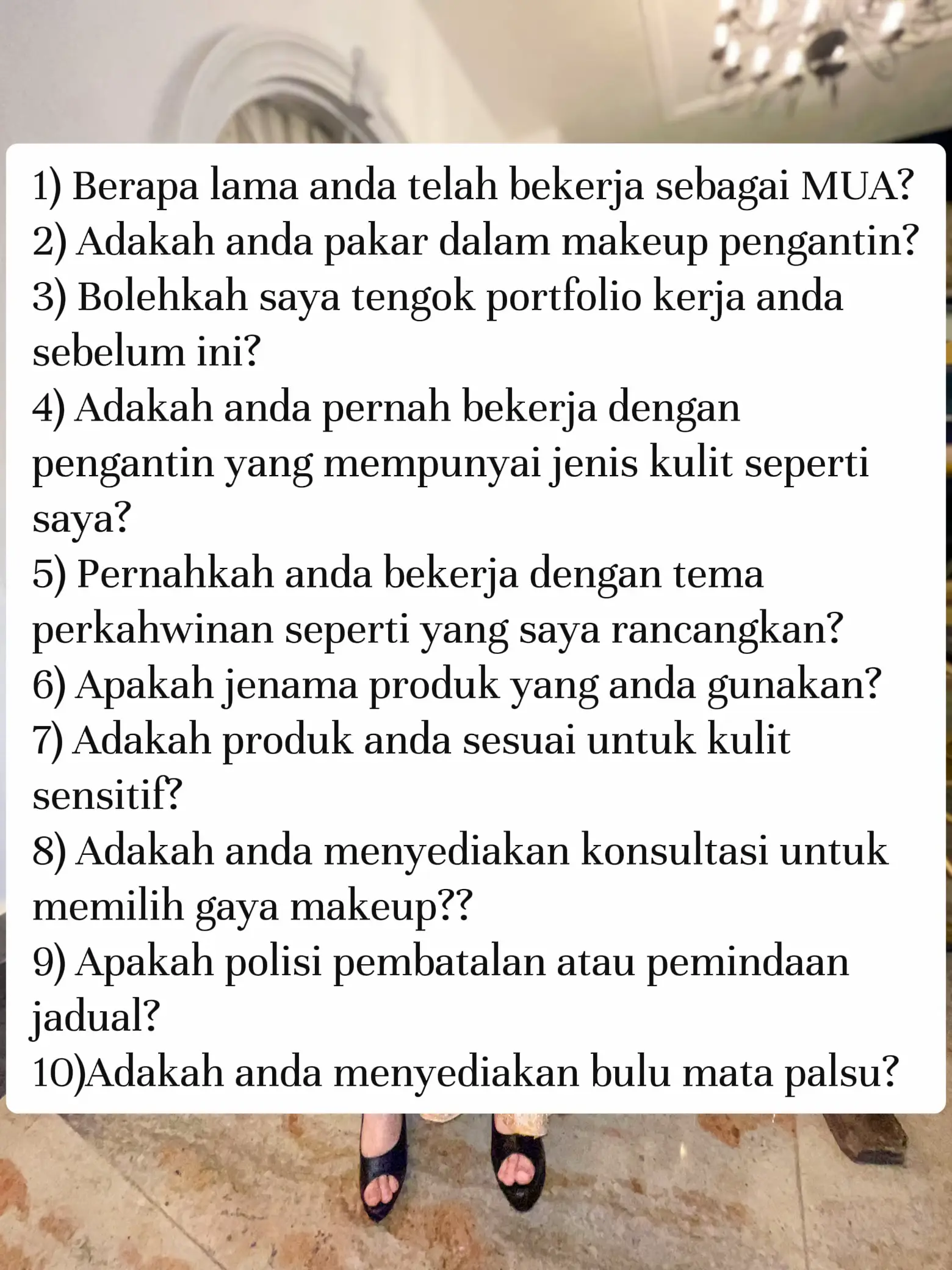 1) Berapa lama anda telah bekerja sebagai MUA?
2) Adakah anda pakar dalam makeup pengantin?
3) Bolehkah saya tengok portfolio kerja anda sebelum ini?
4) Adakah anda pernah bekerja dengan pengantin yang mempunyai jenis kulit seperti saya?
5) Pernahkah anda bekerja dengan tema perkahwinan seperti yang saya rancangkan?
6) Apakah jenama produk yang anda gunakan?
7) Adakah produk anda sesuai untuk kulit sensitif?
8) Adakah anda menyediakan konsultasi untuk memilih gaya makeup??
9) Apakah polisi pembatalan atau pemindaan jadual?
10)Adakah anda menyediakan bulu mata palsu?